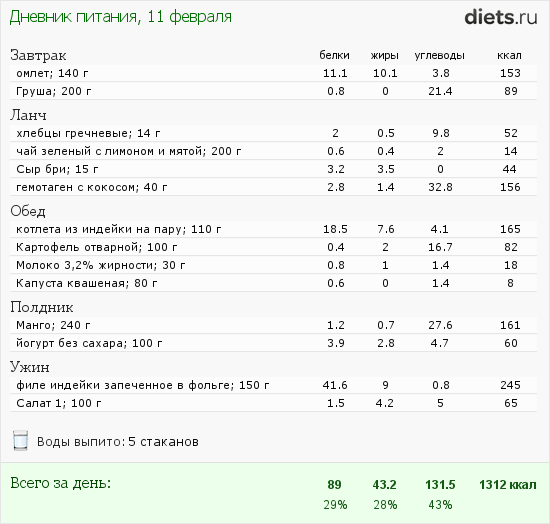 Дневник питания, 11 февраля

diets.ru

| Завтрак | белки | жиры | углеводы | ккал |
|---|---|---|---|---|
| омлет; 140 г | 11.1 | 10.1 | 3.8 | 153 |
| Груша; 200 г | 0.8 | 0 | 21.4 | 89 |
| Ланч | | | | |
| хлебцы гречневые; 14 г | 2 | 0.5 | 9.8 | 52 |
| чай зеленый с лимоном и мятой; 200 г | 0.6 | 0.4 | 2 | 14 |
| Сыр бри; 15 г | 3.2 | 3.5 | 0 | 44 |
| гемотаген с кокосом; 40 г | 2.8 | 1.4 | 32.8 | 156 |
| Обед | | | | |
| котлета из индейки на пару; 110 г | 18.5 | 7.6 | 4.1 | 165 |
| Картофель отварной; 100 г | 0.4 | 2 | 16.7 | 82 |
| Молоко 3,2% жирности; 30 г | 0.8 | 1 | 1.4 | 18 |
| Капуста квашеная; 80 г | 0.6 | 0 | 1.4 | 8 |
| Полдник | | | | |
| Манго; 240 г | 1.2 | 0.7 | 27.6 | 161 |
| йогурт без сахара; 100 г | 3.9 | 2.8 | 4.7 | 60 |
| Ужин | | | | |
| филе индейки запеченное в фольге; 150 г | 41.6 | 9 | 0.8 | 245 |
| Салат 1; 100 г | 1.5 | 4.2 | 5 | 65 |

Воды выпито: 5 стаканов

| Всего за день: | 89 | 43.2 | 131.5 | 1312 ккал |
|---|---|---|---|---|
| | 29% | 28% | 43% | |